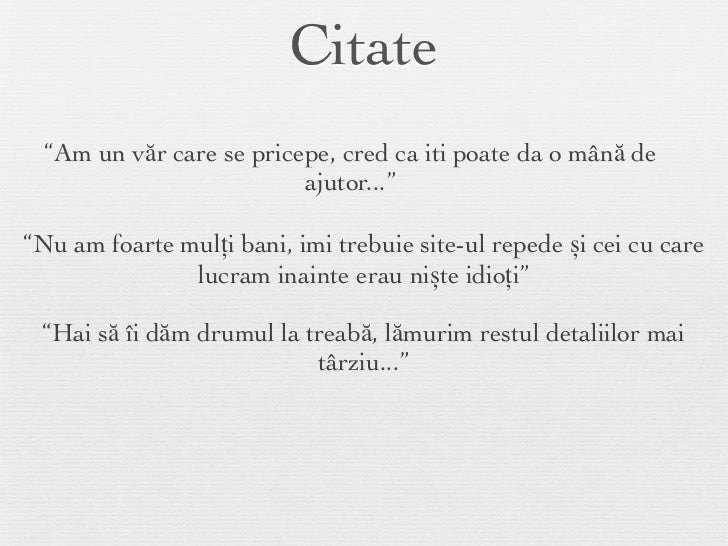 Citate

“Am un văr care se pricepe, cred ca iti poate da o mână de ajutor...”

“Nu am foarte mulți bani, imi trebuie site-ul repede și cei cu care lucram inainte erau niște idioți”

“Hai să îi dăm drumul la treabă, lămurim restul detaliilor mai târziu...”